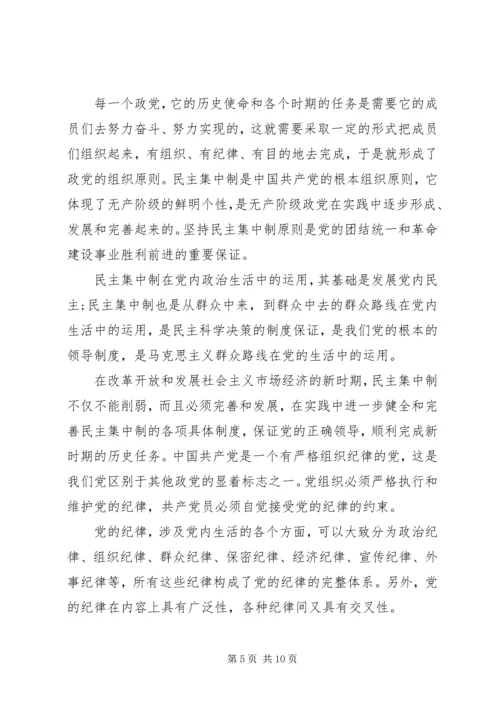 每一个政党，它的历史使命和各个时期的任务是需要它的成员们去努力奋斗、努力实现的，这就需要采取一定的形式把成员们组织起来，有组织、有纪律、有目的地去完成，于是就形成了政党的组织原则。民主集中制是中国共产党的根本组织原则，它体现了无产阶级的鲜明个性，是无产阶级政党在实践中逐步形成、发展和完善起来的。坚持民主集中制原则是党的团结统一和革命建设事业胜利前进的重要保证。

民主集中制在党内政治生活中的运用，其基础是发展党内民主；民主集中制也是从群众中来，到群众中去的群众路线在党内生活中的运用，是民主科学决策的制度保证，是我们党的根本的领导制度，是马克思主义群众路线在党的生活中的运用。

在改革开放和发展社会主义市场经济的新时期，民主集中制不仅不能削弱，而且必须完善和发展，在实践中进一步健全和完善民主集中制的各项具体制度，保证党的正确领导，顺利完成新时期的历史任务。中国共产党是一个有严格组织纪律的党，这是我们党区别于其他政党的显着标志之一。党组织必须严格执行和维护党的纪律，共产党员必须自觉接受党的纪律的约束。

党的纪律，涉及党内生活的各个方面，可以大致分为政治纪律、组织纪律、群众纪律、保密纪律、经济纪律、宣传纪律、外事纪律等，所有这些纪律构成了党的纪律的完整体系。另外，党的纪律在内容上具有广泛性，各种纪律间又具有交叉性。

第 5 页 共 10 页